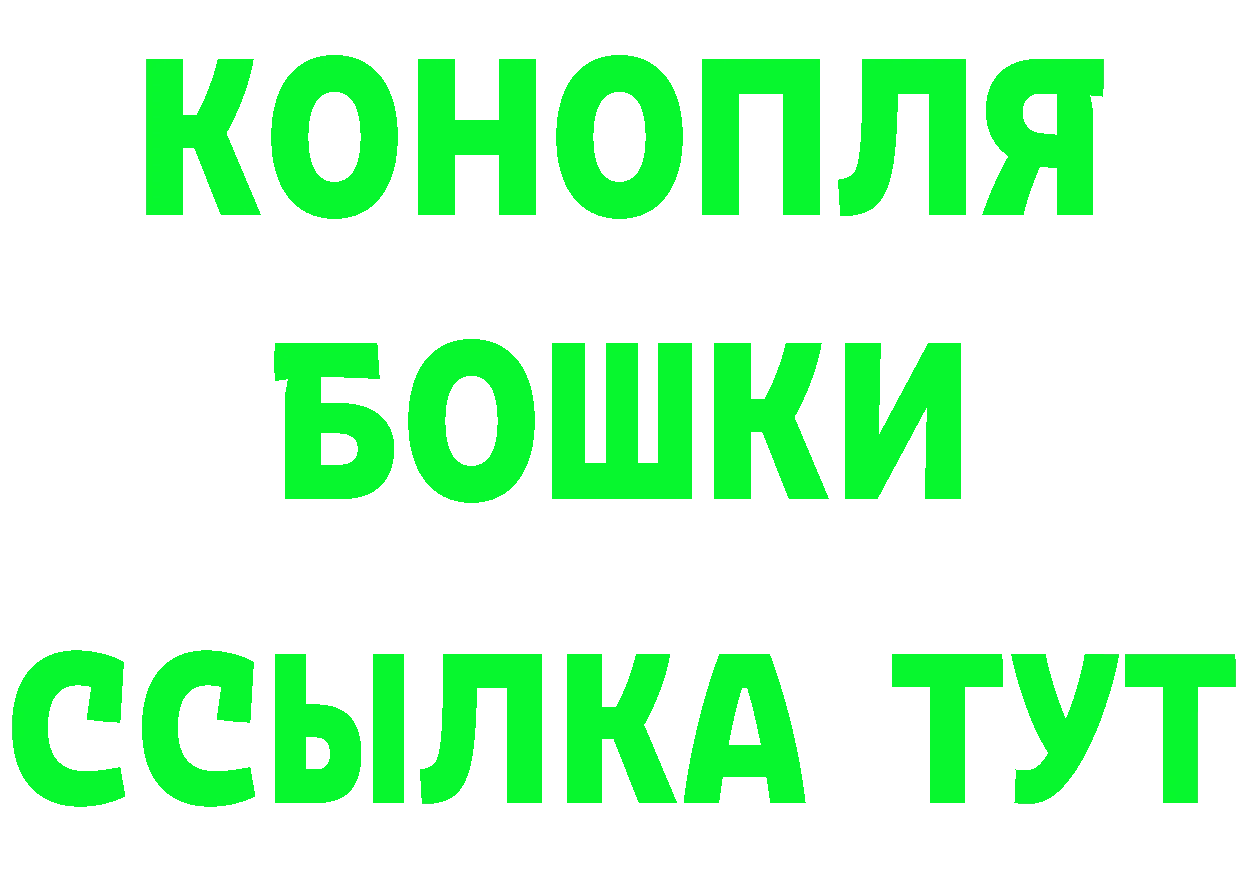 КОНОПЛЯ
БОШКИ
ССЫЛКА ТУТ